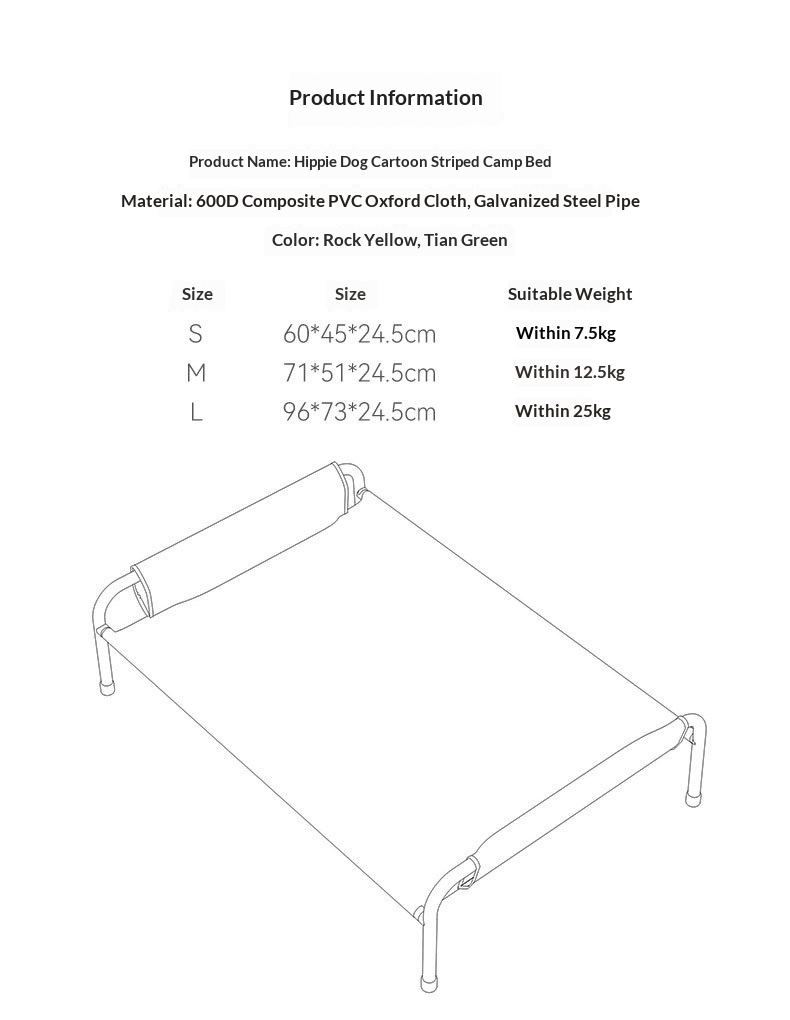 Product Information

Product Name: Hippie Dog Cartoon Striped Camp Bed

Material: 600D Composite PVC Oxford Cloth, Galvanized Steel Pipe

Color: Rock Yellow, Tian Green

| Size | Size | Suitable Weight |
|---|---|---|
| S | 60*45*24.5cm | Within 7.5kg |
| M | 71*51*24.5cm | Within 12.5kg |
| L | 96*73*24.5cm | Within 25kg |